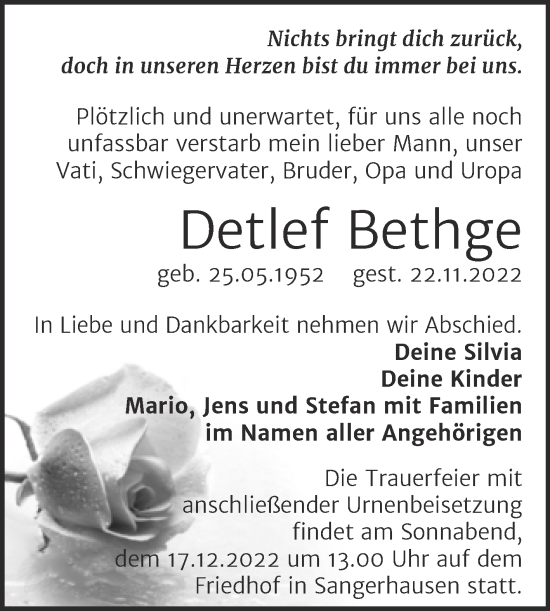 Nichts bringt dich zurück,
doch in unseren Herzen bist du immer bei uns.

Plötzlich und unerwartet, für uns alle noch unfassbar verstarb mein lieber Mann, unser Vati, Schwiegervater, Bruder, Opa und Uropa

Detlef Bethge

geb. 25.05.1952 gest. 22.11.2022

In Liebe und Dankbarkeit nehmen wir Abschied.

Deine Silvia
Deine Kinder
Mario, Jens und Stefan mit Familien
im Namen aller Angehörigen

Die Trauerfeier mit anschließender Urnenbeisetzung findet am Sonnabend, dem 17.12.2022 um 13.00 Uhr auf dem Friedhof in Sangerhausen statt.